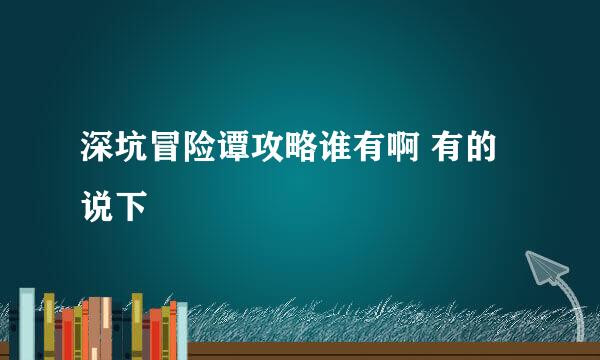 深坑冒险谭攻略谁有啊 有的说下